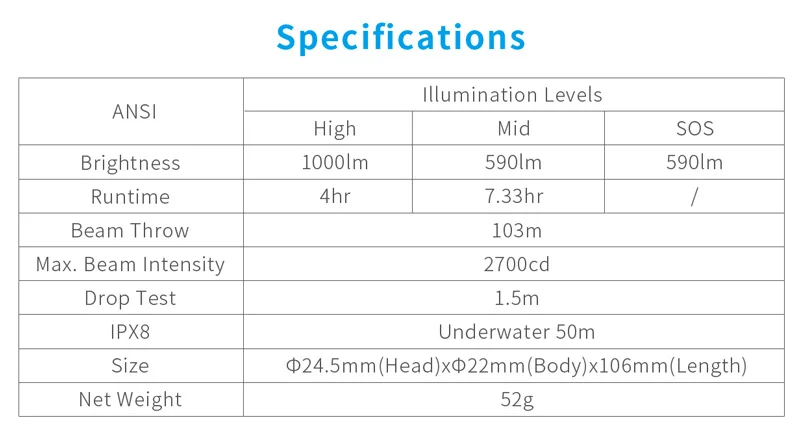 Specifications

| ANSI | Illumination Levels | | |
|---|---|---|---|
| | High | Mid | SOS |
| Brightness | 1000lm | 590lm | 590lm |
| Runtime | 4hr | 7.33hr | / |
| Beam Throw | 103m | | |
| Max. Beam Intensity | 2700cd | | |
| Drop Test | 1.5m | | |
| IPX8 | Underwater 50m | | |
| Size | Φ24.5mm(Head)xΦ22mm(Body)x106mm(Length) | | |
| Net Weight | 52g | | |